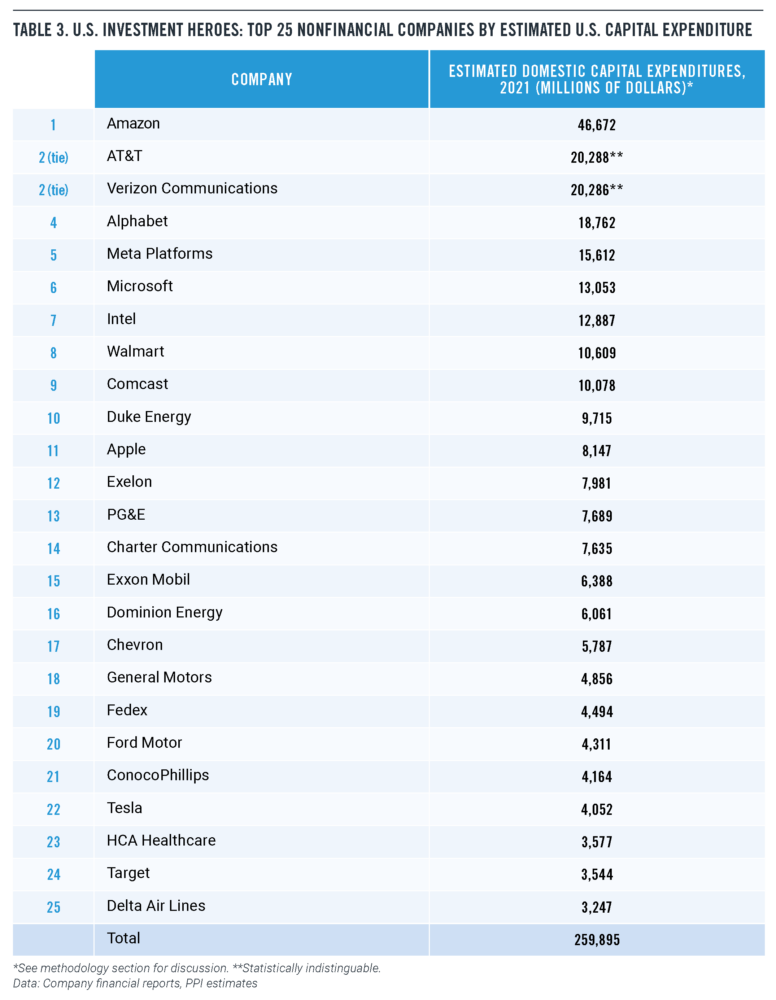 TABLE 3. U.S. INVESTMENT HEROES: TOP 25 NONFINANCIAL COMPANIES BY ESTIMATED U.S. CAPITAL EXPENDITURE

| | COMPANY | ESTIMATED DOMESTIC CAPITAL EXPENDITURES, 2021 (MILLIONS OF DOLLARS)* |
|---|---|---|
| 1 | Amazon | 46,672 |
| 2 (tie) | AT&T | 20,288** |
| 2 (tie) | Verizon Communications | 20,286** |
| 4 | Alphabet | 18,762 |
| 5 | Meta Platforms | 15,612 |
| 6 | Microsoft | 13,053 |
| 7 | Intel | 12,887 |
| 8 | Walmart | 10,609 |
| 9 | Comcast | 10,078 |
| 10 | Duke Energy | 9,715 |
| 11 | Apple | 8,147 |
| 12 | Exelon | 7,981 |
| 13 | PG&E | 7,689 |
| 14 | Charter Communications | 7,635 |
| 15 | Exxon Mobil | 6,388 |
| 16 | Dominion Energy | 6,061 |
| 17 | Chevron | 5,787 |
| 18 | General Motors | 4,856 |
| 19 | Fedex | 4,494 |
| 20 | Ford Motor | 4,311 |
| 21 | ConocoPhillips | 4,164 |
| 22 | Tesla | 4,052 |
| 23 | HCA Healthcare | 3,577 |
| 24 | Target | 3,544 |
| 25 | Delta Air Lines | 3,247 |
| | Total | 259,895 |

*See methodology section for discussion. **Statistically indistinguable.
Data: Company financial reports, PPI estimates